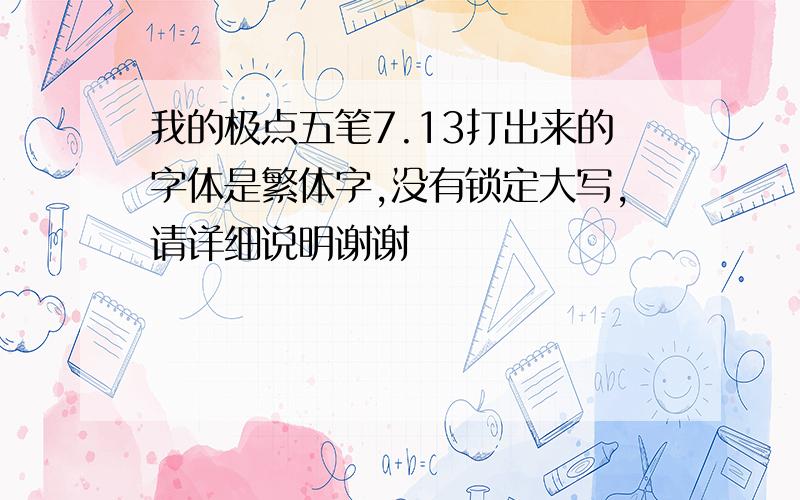 1+1=2

a+b=c

abc

我的极点五笔7.13打出来的字体是繁体字,没有锁定大写,请详细说明谢谢

1+1=2

abc

a+b=c